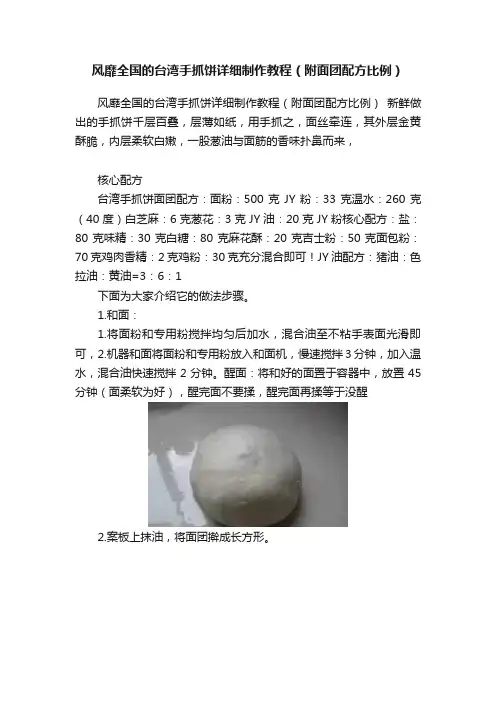 风靡全国的台湾手抓饼详细制作教程（附面团配方比例）

风靡全国的台湾手抓饼详细制作教程（附面团配方比例） 新鲜做出的手抓饼千层百叠，层薄如纸，用手抓之，面丝牵连，其外层金黄酥脆，内层柔软白嫩，一股葱油与面筋的香味扑鼻而来，

核心配方

台湾手抓饼面团配方：面粉：500 克 JY 粉：33 克温水：260 克（40 度）白芝麻：6 克葱花：3 克 JY 油：20 克 JY 粉核心配方：盐：80 克味精：30 克白糖：80 克麻花酥：20 克吉士粉：50 克面包粉：70 克鸡肉香精：2 克鸡粉：30 克充分混合即可！JY 油配方：猪油：色拉油：黄油=3：6：1

下面为大家介绍它的做法步骤。

1.和面：

1.将面粉和专用粉搅拌均匀后加水，混合油至不粘手表面光滑即可，2.机器和面将面粉和专用粉放入和面机，慢速搅拌 3 分钟，加入温水，混合油快速搅拌 2 分钟。醒面：将和好的面置于容器中，放置 45 分钟（面柔软为好），醒完面不要揉，醒完面再揉等于没醒

2.案板上抹油，将面团擀成长方形。